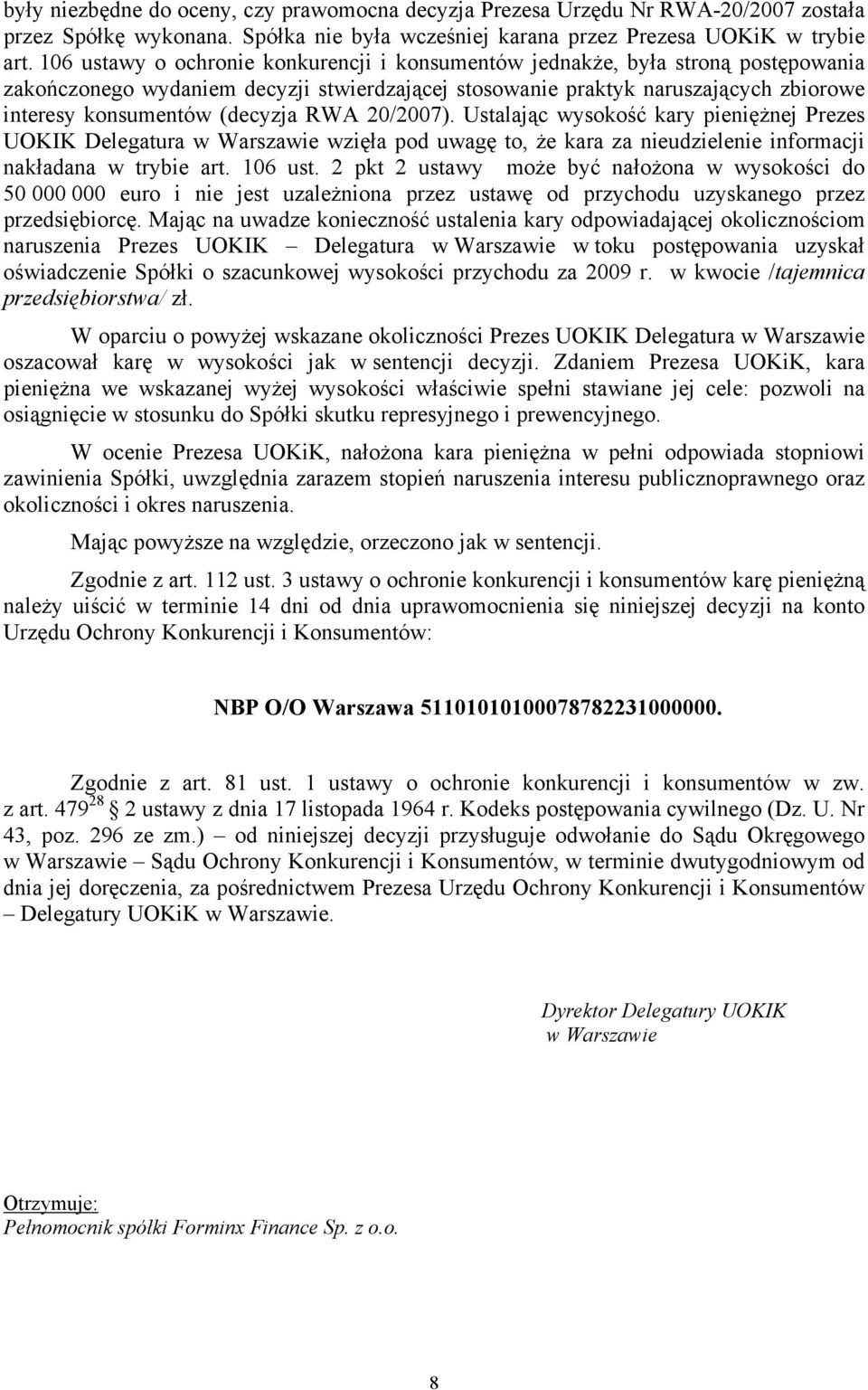 były niezbędne do oceny, czy prawomocna decyzja Prezesa Urzędu Nr RWA-20/2007 została przez Spółkę wykonana. Spółka nie była wcześniej karana przez Prezesa UOKiK w trybie art. 106 ustawy o ochronie konkurencji i konsumentów jednakże, była stroną postępowania zakończonego wydaniem decyzji stwierdzającej stosowanie praktyk naruszających zbiorowe interesy konsumentów (decyzja RWA 20/2007). Ustalając wysokość kary pieniężnej Prezes UOKIK Delegatura w Warszawie wzięła pod uwagę to, że kara za nieudzielenie informacji nakładana w trybie art. 106 ust. 2 pkt 2 ustawy może być nałożona w wysokości do 50 000 000 euro i nie jest uzależniona przez ustawę od przychodu uzyskanego przez przedsiębiorcę. Mając na uwadze konieczność ustalenia kary odpowiadającej okolicznościom naruszenia Prezes UOKIK – Delegatura w Warszawie w toku postępowania uzyskał oświadczenie Spółki o szacunkowej wysokości przychodu za 2009 r. w kwocie /tajemnica przedsiębiorstwa/ zł.

W oparciu o powyżej wskazane okoliczności Prezes UOKIK Delegatura w Warszawie oszacował karę w wysokości jak w sentencji decyzji. Zdaniem Prezesa UOKiK, kara pieniężna we wskazanej wyżej wysokości właściwie spełni stawiane jej cele: pozwoli na osiągnięcie w stosunku do Spółki skutku represyjnego i prewencyjnego.

W ocenie Prezesa UOKiK, nałożona kara pieniężna w pełni odpowiada stopniowi zawinienia Spółki, uwzględnia zarazem stopień naruszenia interesu publicznoprawnego oraz okoliczności i okres naruszenia.

Mając powyższe na względzie, orzeczono jak w sentencji.

Zgodnie z art. 112 ust. 3 ustawy o ochronie konkurencji i konsumentów karę pieniężną należy uiścić w terminie 14 dni od dnia uprawomocnienia się niniejszej decyzji na konto Urzędu Ochrony Konkurencji i Konsumentów:

NBP O/O Warszawa 51101010100078782231000000.

Zgodnie z art. 81 ust. 1 ustawy o ochronie konkurencji i konsumentów w zw. z art. $479^{28}$ § 2 ustawy z dnia 17 listopada 1964 r. Kodeks postępowania cywilnego (Dz. U. Nr 43, poz. 296 ze zm.) – od niniejszej decyzji przysługuje odwołanie do Sądu Okręgowego w Warszawie – Sądu Ochrony Konkurencji i Konsumentów, w terminie dwutygodniowym od dnia jej doręczenia, za pośrednictwem Prezesa Urzędu Ochrony Konkurencji i Konsumentów – Delegatury UOKiK w Warszawie.

Dyrektor Delegatury UOKIK
w Warszawie

Otrzymuje:
Pełnomocnik spółki Forminx Finance Sp. z o.o.

8